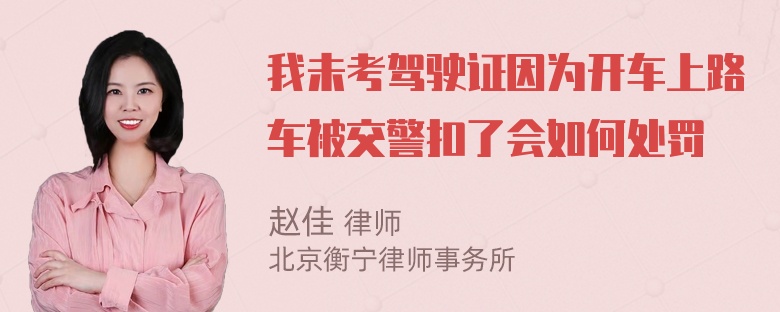 我未考驾驶证因为开车上路车被交警扣了会如何处罚

赵佳 律师
北京衡宁律师事务所